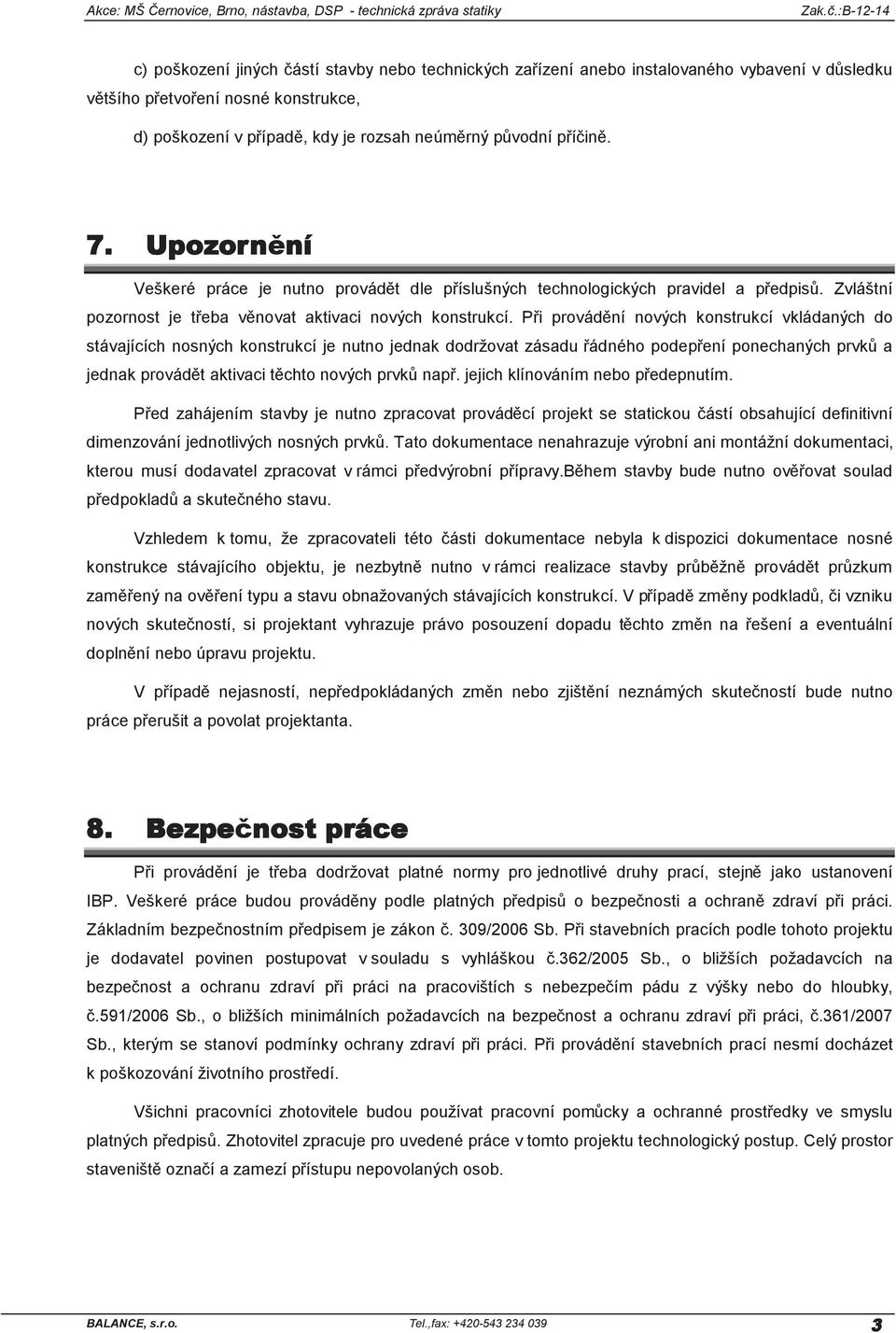 Akce: MŠ Černovice, Brno, nástavba, DSP - technická zpráva statiky Zak.č.:B-12-14

c) poškození jiných částí stavby nebo technických zařízení anebo instalovaného vybavení v důsledku většího přetvoření nosné konstrukce,

d) poškození v případě, kdy je rozsah neúměrný původní příčině.

7. Upozornění

Veškeré práce je nutno provádět dle příslušných technologických pravidel a předpisů. Zvláštní pozornost je třeba věnovat aktivaci nových konstrukcí. Při provádění nových konstrukcí vkládaných do stávajících nosných konstrukcí je nutno jednak dodržovat zásadu řádného podepření ponechaných prvků a jednak provádět aktivaci těchto nových prvků např. jejich klínováním nebo předepnutím.

Před zahájením stavby je nutno zpracovat prováděcí projekt se statickou částí obsahující definitivní dimenzování jednotlivých nosných prvků. Tato dokumentace nenahrazuje výrobní ani montážní dokumentaci, kterou musí dodavatel zpracovat v rámci předvýrobní přípravy.Během stavby bude nutno ověřovat soulad předpokladů a skutečného stavu.

Vzhledem k tomu, že zpracovateli této části dokumentace nebyla k dispozici dokumentace nosné konstrukce stávajícího objektu, je nezbytně nutno v rámci realizace stavby průběžně provádět průzkum zaměřený na ověření typu a stavu obnažovaných stávajících konstrukcí. V případě změny podkladů, či vzniku nových skutečností, si projektant vyhrazuje právo posouzení dopadu těchto změn na řešení a eventuální doplnění nebo úpravu projektu.

V případě nejasností, nepředpokládaných změn nebo zjištění neznámých skutečností bude nutno práce přerušit a povolat projektanta.

8. Bezpečnost práce

Při provádění je třeba dodržovat platné normy pro jednotlivé druhy prací, stejně jako ustanovení IBP. Veškeré práce budou prováděny podle platných předpisů o bezpečnosti a ochraně zdraví při práci. Základním bezpečnostním předpisem je zákon č. 309/2006 Sb. Při stavebních pracích podle tohoto projektu je dodavatel povinen postupovat v souladu s vyhláškou č.362/2005 Sb., o bližších požadavcích na bezpečnost a ochranu zdraví při práci na pracovištích s nebezpečím pádu z výšky nebo do hloubky, č.591/2006 Sb., o bližších minimálních požadavcích na bezpečnost a ochranu zdraví při práci, č.361/2007 Sb., kterým se stanoví podmínky ochrany zdraví při práci. Při provádění stavebních prací nesmí docházet k poškozování životního prostředí.

Všichni pracovníci zhotovitele budou používat pracovní pomůcky a ochranné prostředky ve smyslu platných předpisů. Zhotovitel zpracuje pro uvedené práce v tomto projektu technologický postup. Celý prostor staveniště označí a zamezí přístupu nepovolaných osob.

BALANCE, s.r.o. Tel.,fax: +420-543 234 039 3